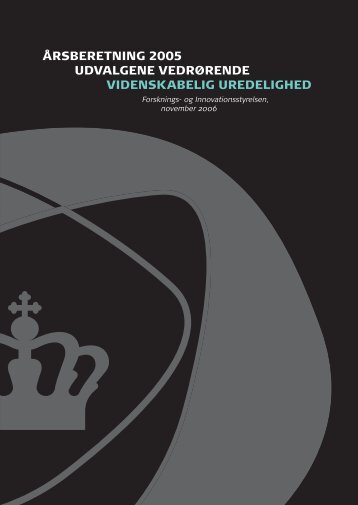 ÅRSBERETNING 2005
UDVALGENE VEDRØRENDE
VIDENSKABELIG UREDELIGHED

Forsknings- og Innovationsstyrelsen, november 2006